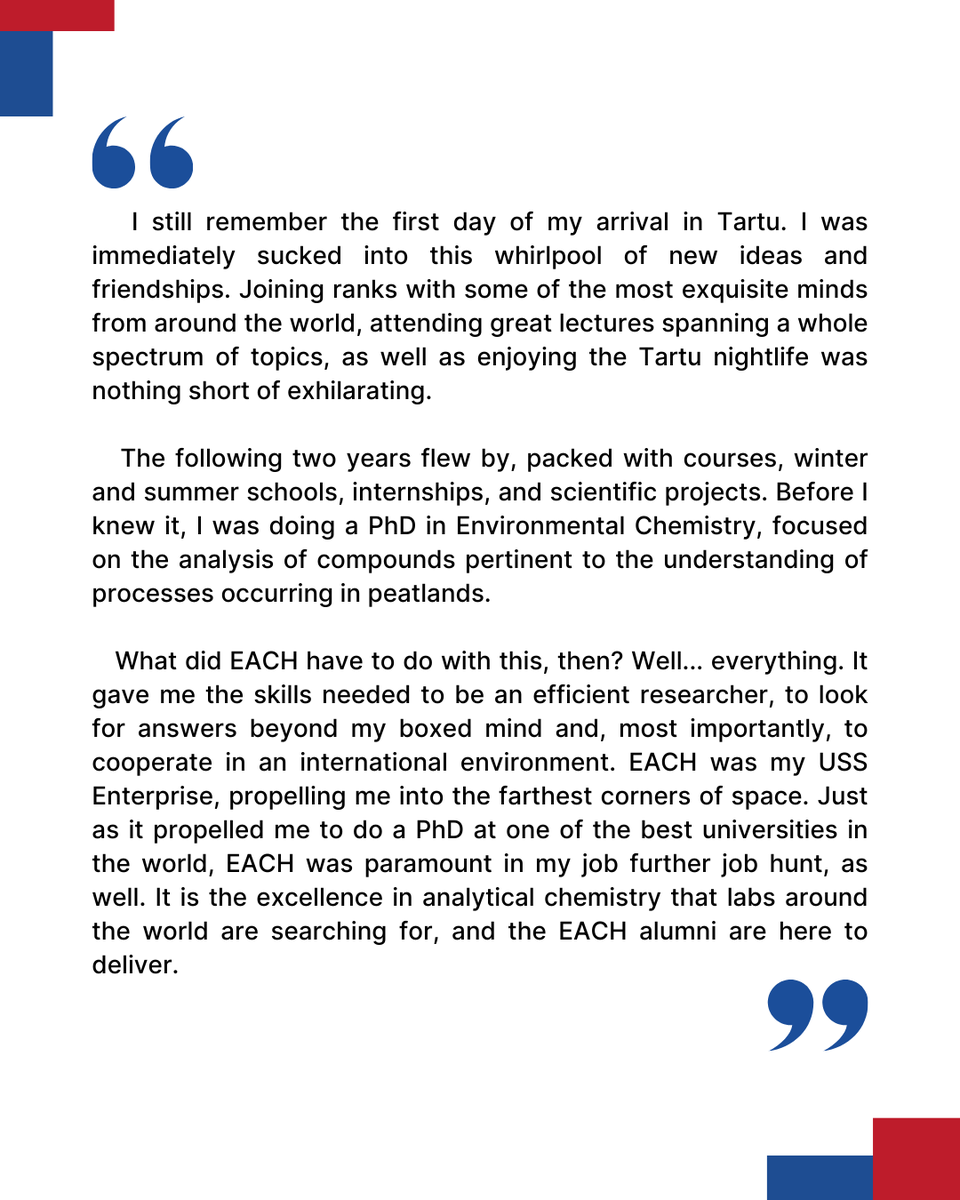 “

I still remember the first day of my arrival in Tartu. I was immediately sucked into this whirlpool of new ideas and friendships. Joining ranks with some of the most exquisite minds from around the world, attending great lectures spanning a whole spectrum of topics, as well as enjoying the Tartu nightlife was nothing short of exhilarating.

The following two years flew by, packed with courses, winter and summer schools, internships, and scientific projects. Before I knew it, I was doing a PhD in Environmental Chemistry, focused on the analysis of compounds pertinent to the understanding of processes occurring in peatlands.

What did EACH have to do with this, then? Well... everything. It gave me the skills needed to be an efficient researcher, to look for answers beyond my boxed mind and, most importantly, to cooperate in an international environment. EACH was my USS Enterprise, propelling me into the farthest corners of space. Just as it propelled me to do a PhD at one of the best universities in the world, EACH was paramount in my job further job hunt, as well. It is the excellence in analytical chemistry that labs around the world are searching for, and the EACH alumni are here to deliver.

”